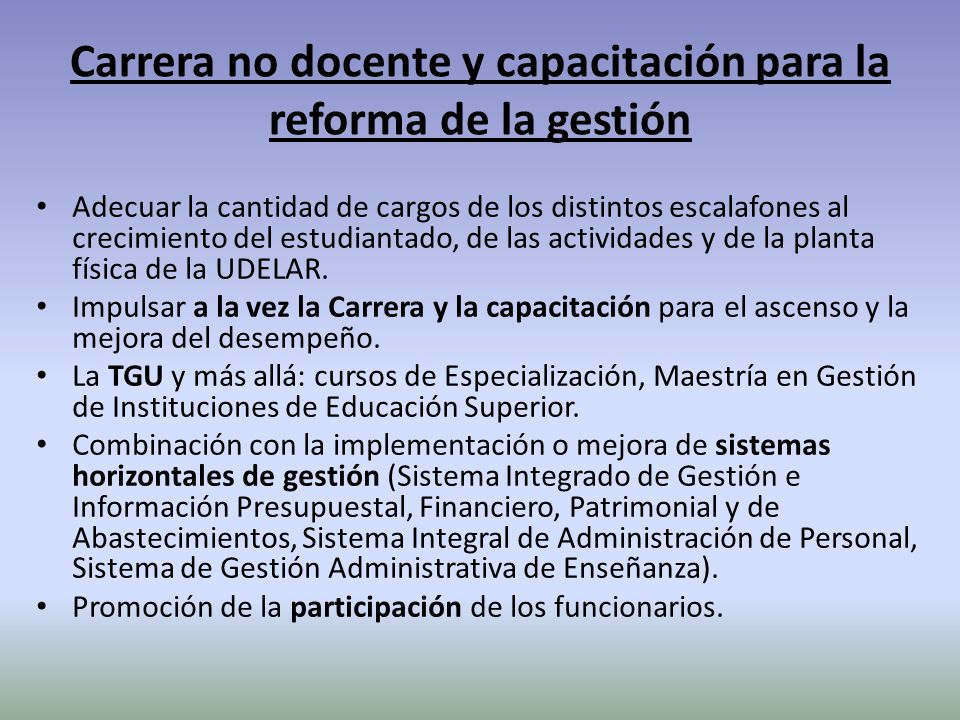 Carrera no docente y capacitación para la reforma de la gestión

• Adecuar la cantidad de cargos de los distintos escalafones al crecimiento del estudiantado, de las actividades y de la planta física de la UDELAR.
• Impulsar a la vez la Carrera y la capacitación para el ascenso y la mejora del desempeño.
• La TGU y más allá: cursos de Especialización, Maestría en Gestión de Instituciones de Educación Superior.
• Combinación con la implementación o mejora de sistemas horizontales de gestión (Sistema Integrado de Gestión e Información Presupuestal, Financiero, Patrimonial y de Abastecimientos, Sistema Integral de Administración de Personal, Sistema de Gestión Administrativa de Enseñanza).
• Promoción de la participación de los funcionarios.